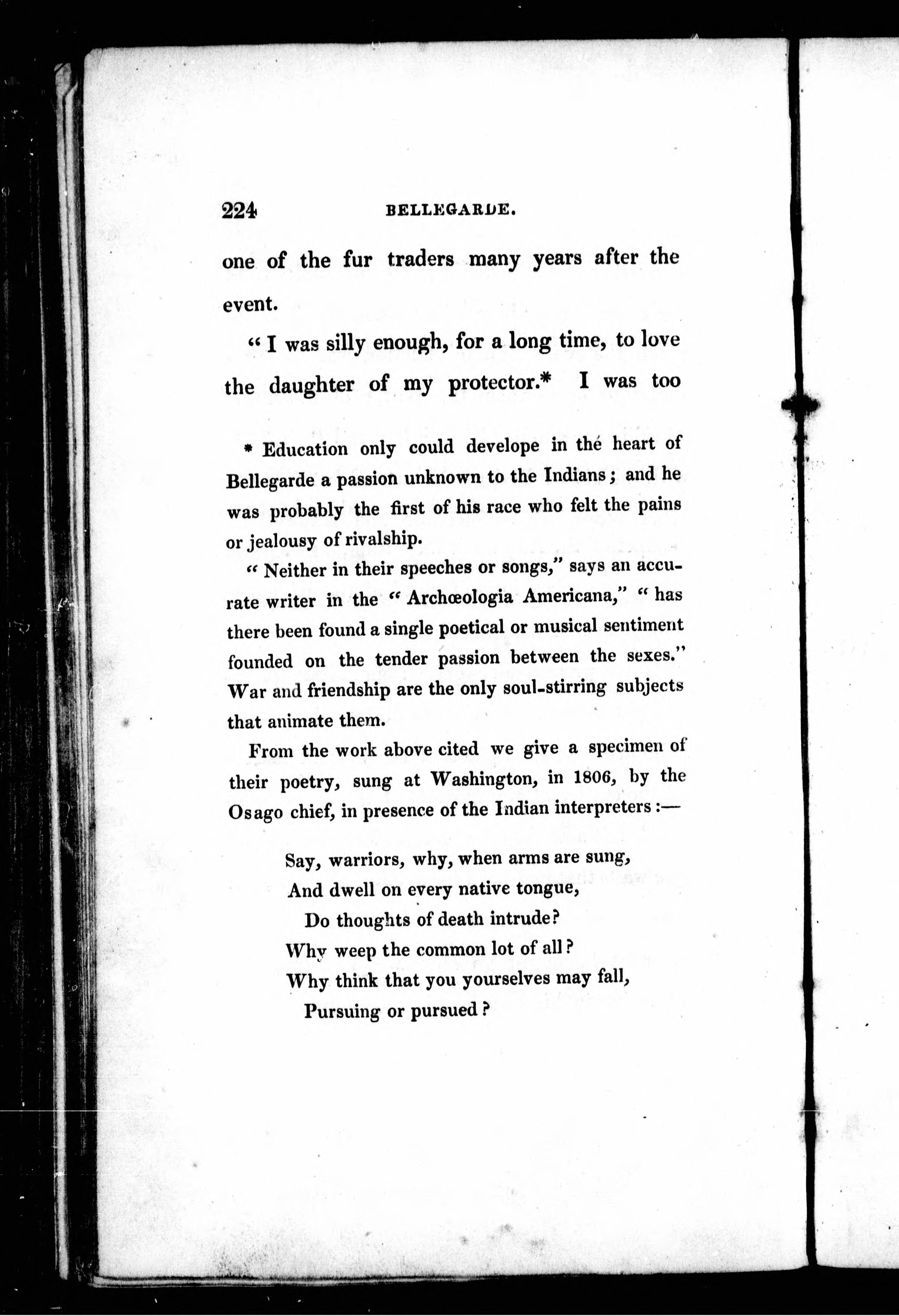 224 BELLEGARDE.

one of the fur traders many years after the event.

"I was silly enough, for a long time, to love the daughter of my protector.* I was too

* Education only could develope in the heart of Bellegarde a passion unknown to the Indians; and he was probably the first of his race who felt the pains or jealousy of rivalship.

"Neither in their speeches or songs," says an accurate writer in the "Archœologia Americana," "has there been found a single poetical or musical sentiment founded on the tender passion between the sexes." War and friendship are the only soul-stirring subjects that animate them.

From the work above cited we give a specimen of their poetry, sung at Washington, in 1806, by the Osago chief, in presence of the Indian interpreters:—

Say, warriors, why, when arms are sung,
And dwell on every native tongue,
Do thoughts of death intrude?
Why weep the common lot of all?
Why think that you yourselves may fall,
Pursuing or pursued?